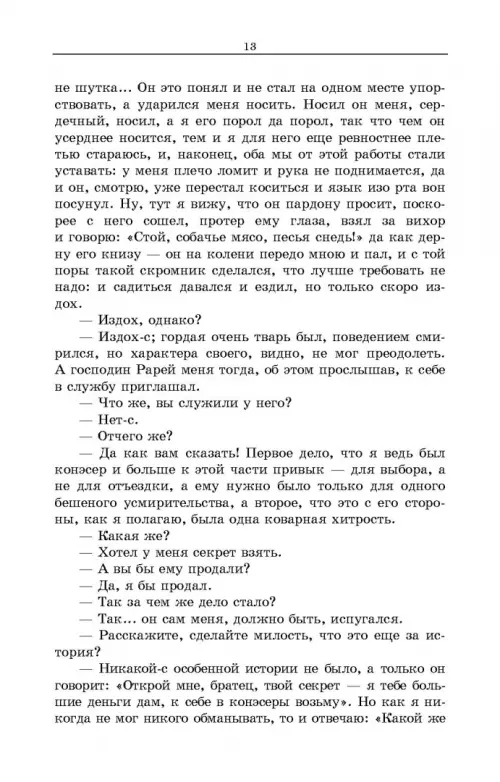 13

не шутка... Он это понял и не стал на одном месте упорствовать, а ударился меня носить. Носил он меня, сердечный, носил, а я его порол да порол, так что чем он усерднее носится, тем и я для него еще ревностнее плетью стараюсь, и, наконец, оба мы от этой работы стали уставать: у меня плечо ломит и рука не поднимается, да и он, смотрю, уже перестал коситься и язык изо рта вон посунул. Ну, тут я вижу, что он пардону просит, поскорее с него сошел, протер ему глаза, взял за вихор и говорю: «Стой, собачье мясо, песья снедь!» да как дерну его книзу — он на колени передо мною и пал, и с той поры такой скромник сделался, что лучше требовать не надо: и садиться давался и ездил, но только скоро издох.

— Издох, однако?

— Издох-с; гордая очень тварь был, поведением смирился, но характера своего, видно, не мог преодолеть. А господин Рарей меня тогда, об этом прослышав, к себе в службу приглашал.

— Что же, вы служили у него?

— Нет-с.

— Отчего же?

— Да как вам сказать! Первое дело, что я ведь был конэсер и больше к этой части привык — для выбора, а не для отъездки, а ему нужно было только для одного бешеного усмирительства, а второе, что это с его стороны, как я полагаю, была одна коварная хитрость.

— Какая же?

— Хотел у меня секрет взять.

— А вы бы ему продали?

— Да, я бы продал.

— Так за чем же дело стало?

— Так... он сам меня, должно быть, испугался.

— Расскажите, сделайте милость, что это еще за история?

— Никакой-с особенной истории не было, а только он говорит: «Открой мне, братец, твой секрет — я тебе большие деньги дам, к себе в конэсеры возьму». Но как я никогда не мог никого обманывать, то и отвечаю: «Какой же